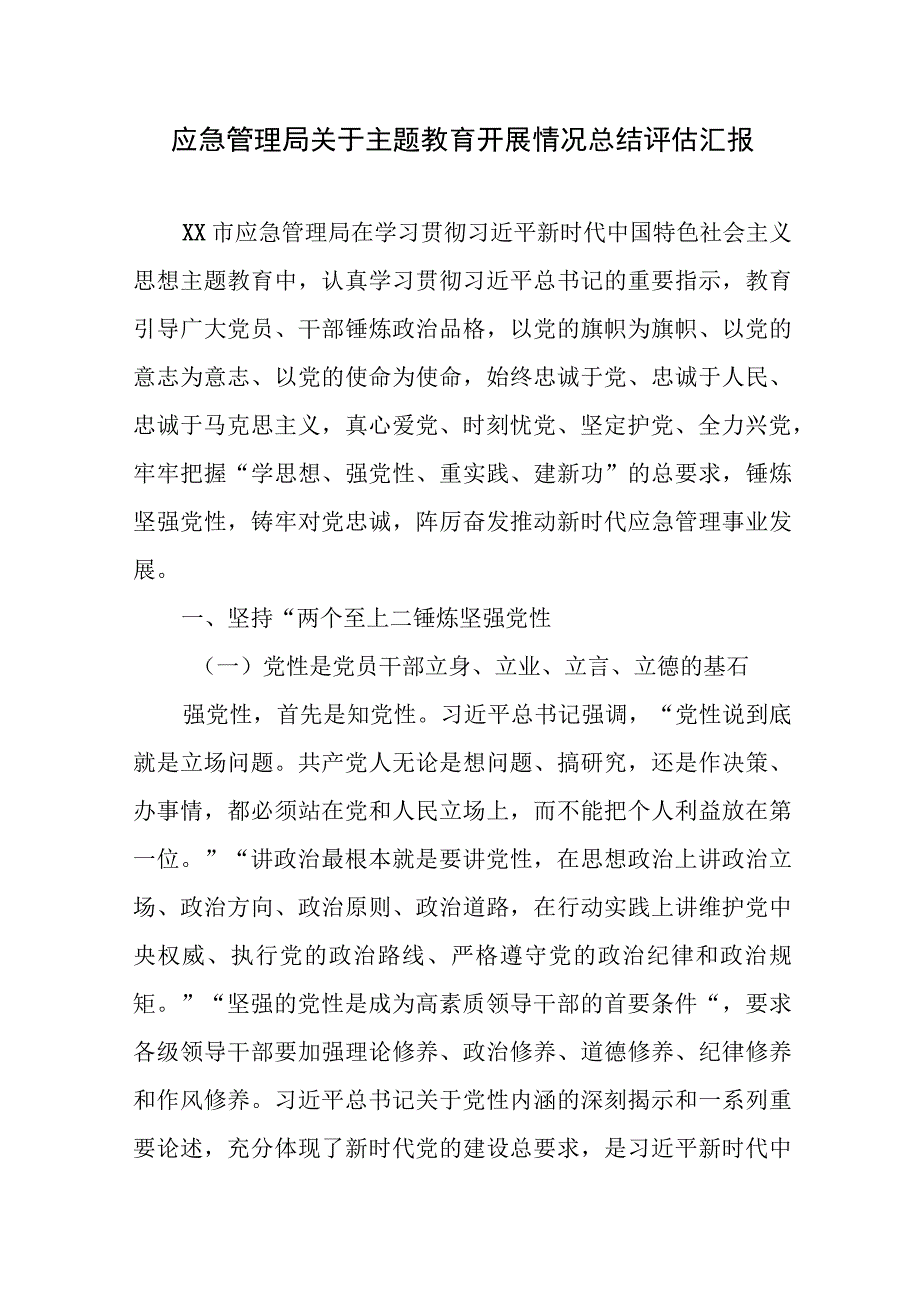 应急管理局关于主题教育开展情况总结评估汇报

XX市应急管理局在学习贯彻习近平新时代中国特色社会主义思想主题教育中，认真学习贯彻习近平总书记的重要指示，教育引导广大党员、干部锤炼政治品格，以党的旗帜为旗帜、以党的意志为意志、以党的使命为使命，始终忠诚于党、忠诚于人民、忠诚于马克思主义，真心爱党、时刻忧党、坚定护党、全力兴党，牢牢把握“学思想、强党性、重实践、建新功”的总要求，锤炼坚强党性，铸牢对党忠诚，阵厉奋发推动新时代应急管理事业发展。

一、坚持“两个至上二锤炼坚强党性

（一）党性是党员干部立身、立业、立言、立德的基石

强党性，首先是知党性。习近平总书记强调，“党性说到底就是立场问题。共产党人无论是想问题、搞研究，还是作决策、办事情，都必须站在党和人民立场上，而不能把个人利益放在第一位。”“讲政治最根本就是要讲党性，在思想政治上讲政治立场、政治方向、政治原则、政治道路，在行动实践上讲维护党中央权威、执行党的政治路线、严格遵守党的政治纪律和政治规矩。”“坚强的党性是成为高素质领导干部的首要条件“，要求各级领导干部要加强理论修养、政治修养、道德修养、纪律修养和作风修养。习近平总书记关于党性内涵的深刻揭示和一系列重要论述，充分体现了新时代党的建设总要求，是习近平新时代中